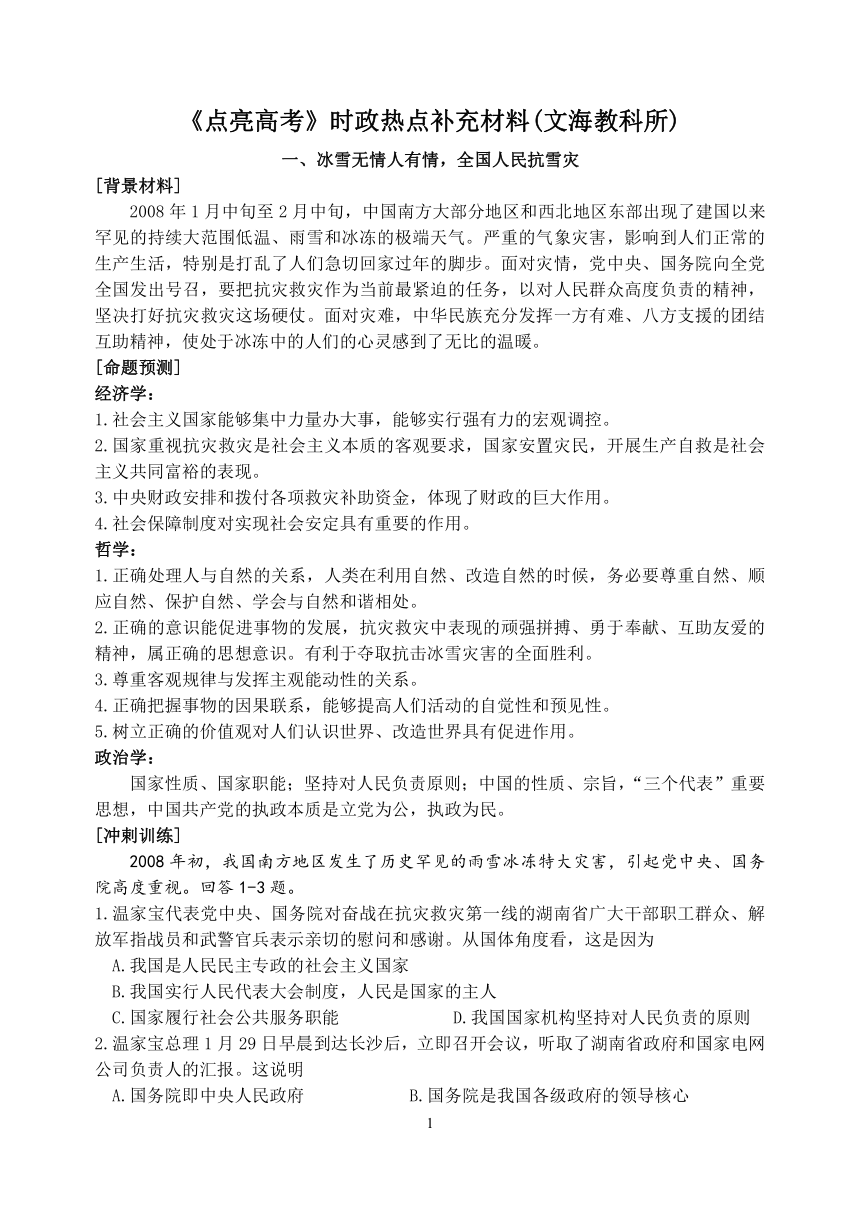 《点亮高考》时政热点补充材料(文海教科所)

一、冰雪无情人有情，全国人民抗雪灾

[背景材料]

2008年1月中旬至2月中旬，中国南方大部分地区和西北地区东部出现了建国以来罕见的持续大范围低温、雨雪和冰冻的极端天气。严重的气象灾害，影响到人们正常的生产生活，特别是打乱了人们急切回家过年的脚步。面对灾情，党中央、国务院向全党全国发出号召，要把抗灾救灾作为当前最紧迫的任务，以对人民群众高度负责的精神，坚决打好抗灾救灾这场硬仗。面对灾难，中华民族充分发挥一方有难、八方支援的团结互助精神，使处于冰冻中的人们的心灵感到了无比的温暖。

[命题预测]

经济学：

1.社会主义国家能够集中力量办大事，能够实行强有力的宏观调控。

2.国家重视抗灾救灾是社会主义本质的客观要求，国家安置灾民，开展生产自救是社会主义共同富裕的表现。

3.中央财政安排和拨付各项救灾补助资金，体现了财政的巨大作用。

4.社会保障制度对实现社会安定具有重要的作用。

哲学：

1.正确处理人与自然的关系，人类在利用自然、改造自然的时候，务必要尊重自然、顺应自然、保护自然、学会与自然和谐相处。

2.正确的意识能促进事物的发展，抗灾救灾中表现的顽强拼搏、勇于奉献、互助友爱的精神，属正确的思想意识。有利于夺取抗击冰雪灾害的全面胜利。

3.尊重客观规律与发挥主观能动性的关系。

4.正确把握事物的因果联系，能够提高人们活动的自觉性和预见性。

5.树立正确的价值观对人们认识世界、改造世界具有促进作用。

政治学：

国家性质、国家职能；坚持对人民负责原则；中国的性质、宗旨，“三个代表”重要思想，中国共产党的执政本质是立党为公，执政为民。

[冲刺训练]

2008年初，我国南方地区发生了历史罕见的雨雪冰冻特大灾害，引起党中央、国务院高度重视。回答1-3题。

1.温家宝代表党中央、国务院对奋战在抗灾救灾第一线的湖南省广大干部职工群众、解放军指战员和武警官兵表示亲切的慰问和感谢。从国体角度看，这是因为

A.我国是人民民主专政的社会主义国家

B.我国实行人民代表大会制度，人民是国家的主人

C.国家履行社会公共服务职能　　D.我国国家机构坚持对人民负责的原则

2.温家宝总理1月29日早晨到达长沙后，立即召开会议，听取了湖南省政府和国家电网公司负责人的汇报。这说明

A.国务院即中央人民政府　　B.国务院是我国各级政府的领导核心

1